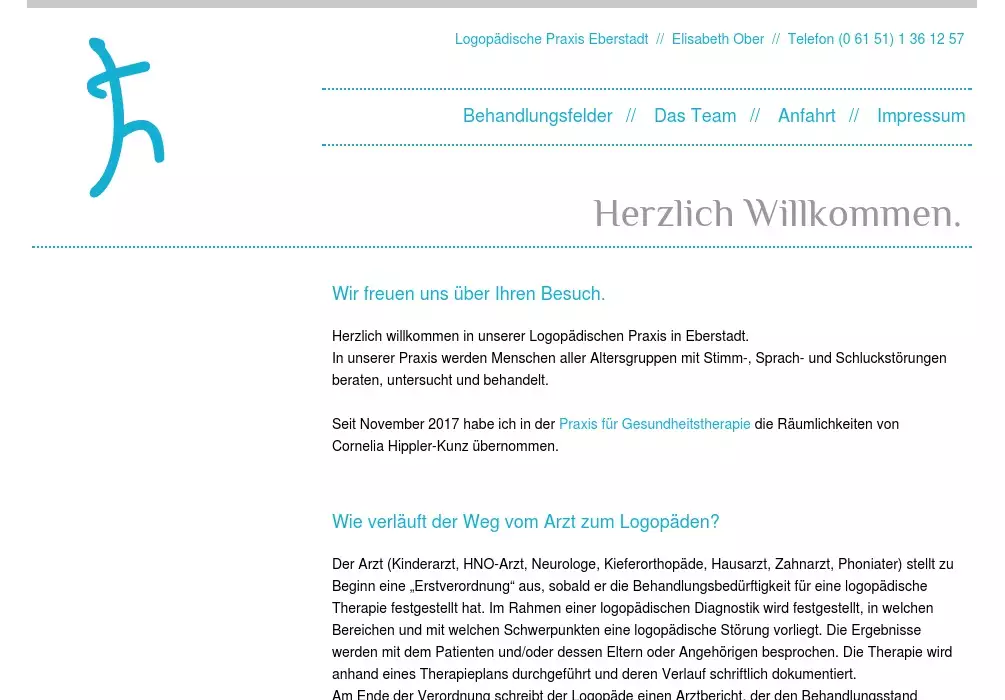 Logopädische Praxis Eberstadt // Elisabeth Ober // Telefon (0 61 51) 1 36 12 57

Behandlungsfelder // Das Team // Anfahrt // Impressum

Herzlich Willkommen.

Wir freuen uns über Ihren Besuch.

Herzlich willkommen in unserer Logopädischen Praxis in Eberstadt.
In unserer Praxis werden Menschen aller Altersgruppen mit Stimm-, Sprach- und Schluckstörungen beraten, untersucht und behandelt.

Seit November 2017 habe ich in der Praxis für Gesundheitstherapie die Räumlichkeiten von Cornelia Hippler-Kunz übernommen.

Wie verläuft der Weg vom Arzt zum Logopäden?

Der Arzt (Kinderarzt, HNO-Arzt, Neurologe, Kieferorthopäde, Hausarzt, Zahnarzt, Phoniater) stellt zu Beginn eine „Erstverordnung“ aus, sobald er die Behandlungsbedürftigkeit für eine logopädische Therapie festgestellt hat. Im Rahmen einer logopädischen Diagnostik wird festgestellt, in welchen Bereichen und mit welchen Schwerpunkten eine logopädische Störung vorliegt. Die Ergebnisse werden mit dem Patienten und/oder dessen Eltern oder Angehörigen besprochen. Die Therapie wird anhand eines Therapieplans durchgeführt und deren Verlauf schriftlich dokumentiert.
Am Ende der Verordnung schreibt der Logopäde einen Arztbericht, der den Behandlungsstand